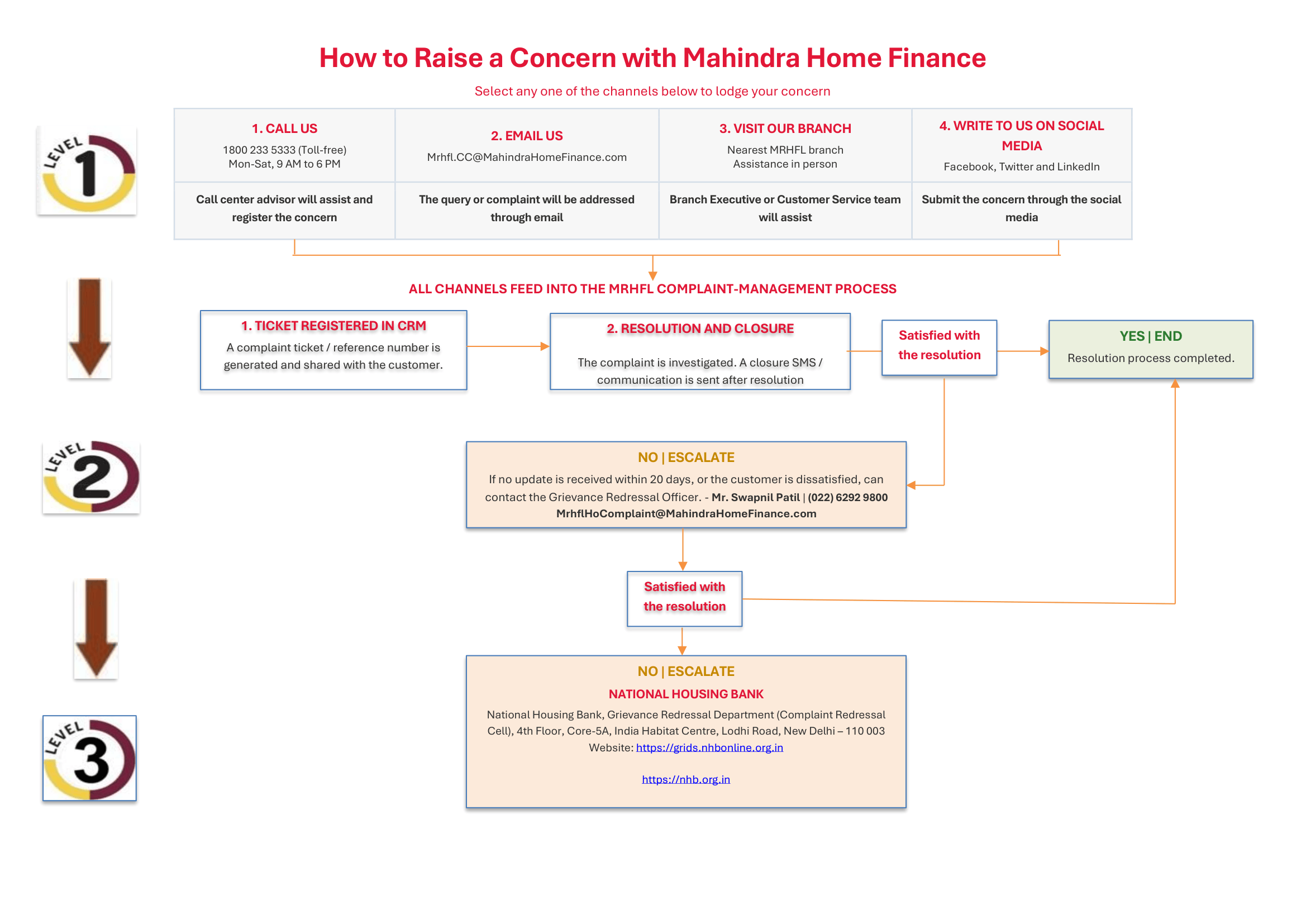 How to Raise a Concern with Mahindra Home Finance

Select any one of the channels below to lodge your concern

LEVEL 1

| 1. CALL US 1800 233 5333 (Toll-free) Mon-Sat, 9 AM to 6 PM | 2. EMAIL US Mrhfl.CC@MahindraHomeFinance.com | 3. VISIT OUR BRANCH Nearest MRHFL branch Assistance in person | 4. WRITE TO US ON SOCIAL MEDIA Facebook, Twitter and LinkedIn |
|---|---|---|---|
| Call center advisor will assist and register the concern | The query or complaint will be addressed through email | Branch Executive or Customer Service team will assist | Submit the concern through the social media |

ALL CHANNELS FEED INTO THE MRHFL COMPLAINT-MANAGEMENT PROCESS

1. TICKET REGISTERED IN CRM
A complaint ticket / reference number is generated and shared with the customer.

2. RESOLUTION AND CLOSURE
The complaint is investigated. A closure SMS / communication is sent after resolution

Satisfied with the resolution

YES | END
Resolution process completed.

LEVEL 2

NO | ESCALATE
If no update is received within 20 days, or the customer is dissatisfied, can contact the Grievance Redressal Officer. - Mr. Swapnil Patil | (022) 6292 9800
MrhflHoComplaint@MahindraHomeFinance.com

Satisfied with the resolution

LEVEL 3

NO | ESCALATE
NATIONAL HOUSING BANK
National Housing Bank, Grievance Redressal Department (Complaint Redressal Cell), 4th Floor, Core-5A, India Habitat Centre, Lodhi Road, New Delhi – 110 003
Website: https://grids.nhbonline.org.in

https://nhb.org.in